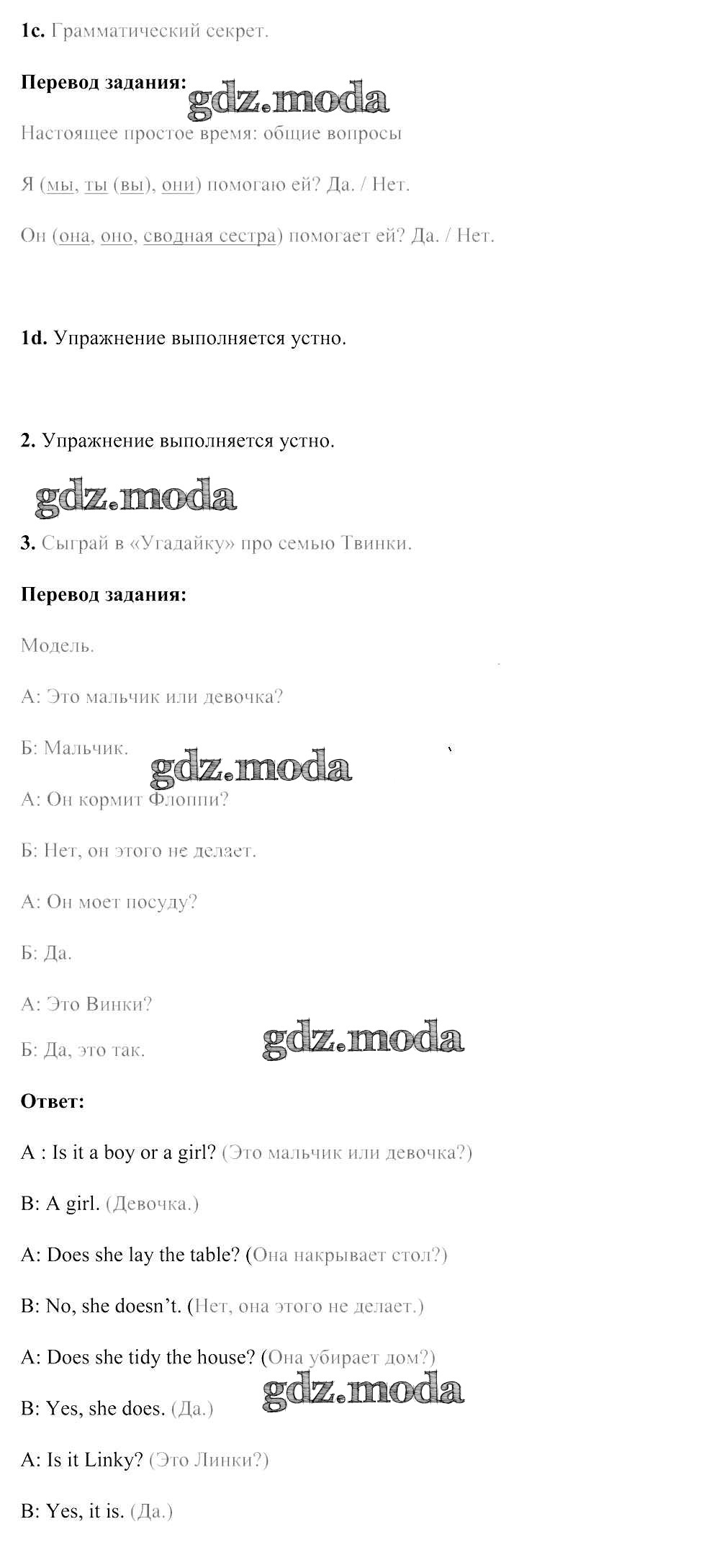 1c. Грамматический секрет.

Перевод задания: gdz.moda

Настоящее простое время: общие вопросы

Я (мы, ты (вы), они) помогаю ей? Да. / Нет.

Он (она, оно, сводная сестра) помогает ей? Да. / Нет.

1d. Упражнение выполняется устно.

2. Упражнение выполняется устно.

gdz.moda

3. Сыграй в «Угадайку» про семью Твинки.

Перевод задания:

Модель.

А: Это мальчик или девочка?

Б: Мальчик.

gdz.moda

А: Он кормит Флоппи?

Б: Нет, он этого не делает.

А: Он моет посуду?

Б: Да.

А: Это Винки?

Б: Да, это так.

gdz.moda

Ответ:

A : Is it a boy or a girl? (Это мальчик или девочка?)

B: A girl. (Девочка.)

A: Does she lay the table? (Она накрывает стол?)

B: No, she doesn't. (Нет, она этого не делает.)

A: Does she tidy the house? (Она убирает дом?)

gdz.moda

B: Yes, she does. (Да.)

A: Is it Linky? (Это Линки?)

B: Yes, it is. (Да.)